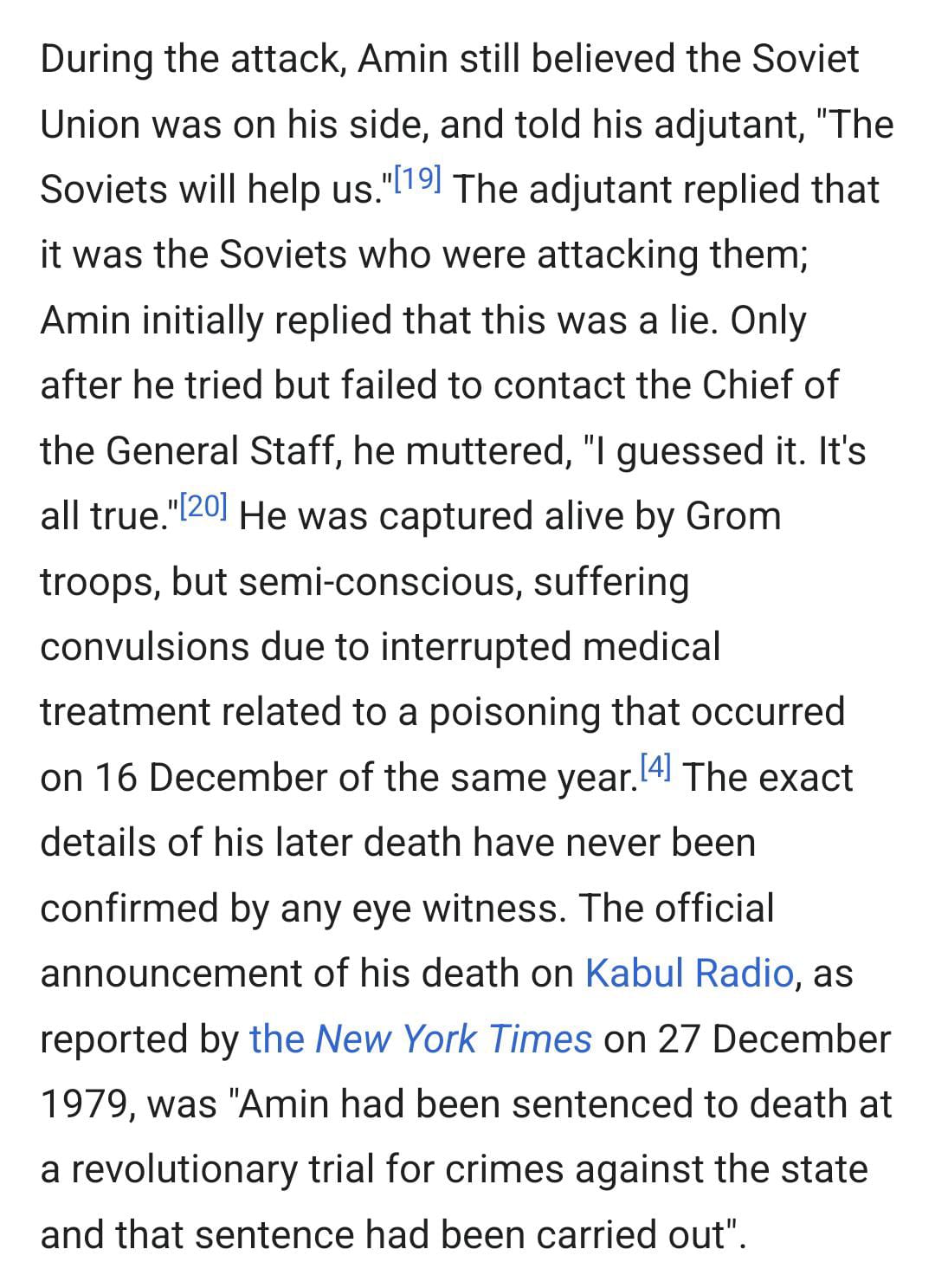 During the attack, Amin still believed the Soviet Union was on his side, and told his adjutant, "The Soviets will help us."[19] The adjutant replied that it was the Soviets who were attacking them; Amin initially replied that this was a lie. Only after he tried but failed to contact the Chief of the General Staff, he muttered, "I guessed it. It's all true."[20] He was captured alive by Grom troops, but semi-conscious, suffering convulsions due to interrupted medical treatment related to a poisoning that occurred on 16 December of the same year.[4] The exact details of his later death have never been confirmed by any eye witness. The official announcement of his death on Kabul Radio, as reported by the New York Times on 27 December 1979, was "Amin had been sentenced to death at a revolutionary trial for crimes against the state and that sentence had been carried out".